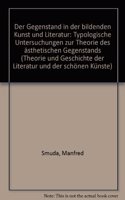 Der Gegenstand in der bildenden Kunst und Literatur: Typologische Untersuchungen zur Theorie des ästhetischen Gegenstands (Theorie und Geschichte der Literatur und der schönen Künste)

Smuda, Manfred

Note: This is not the actual book cover